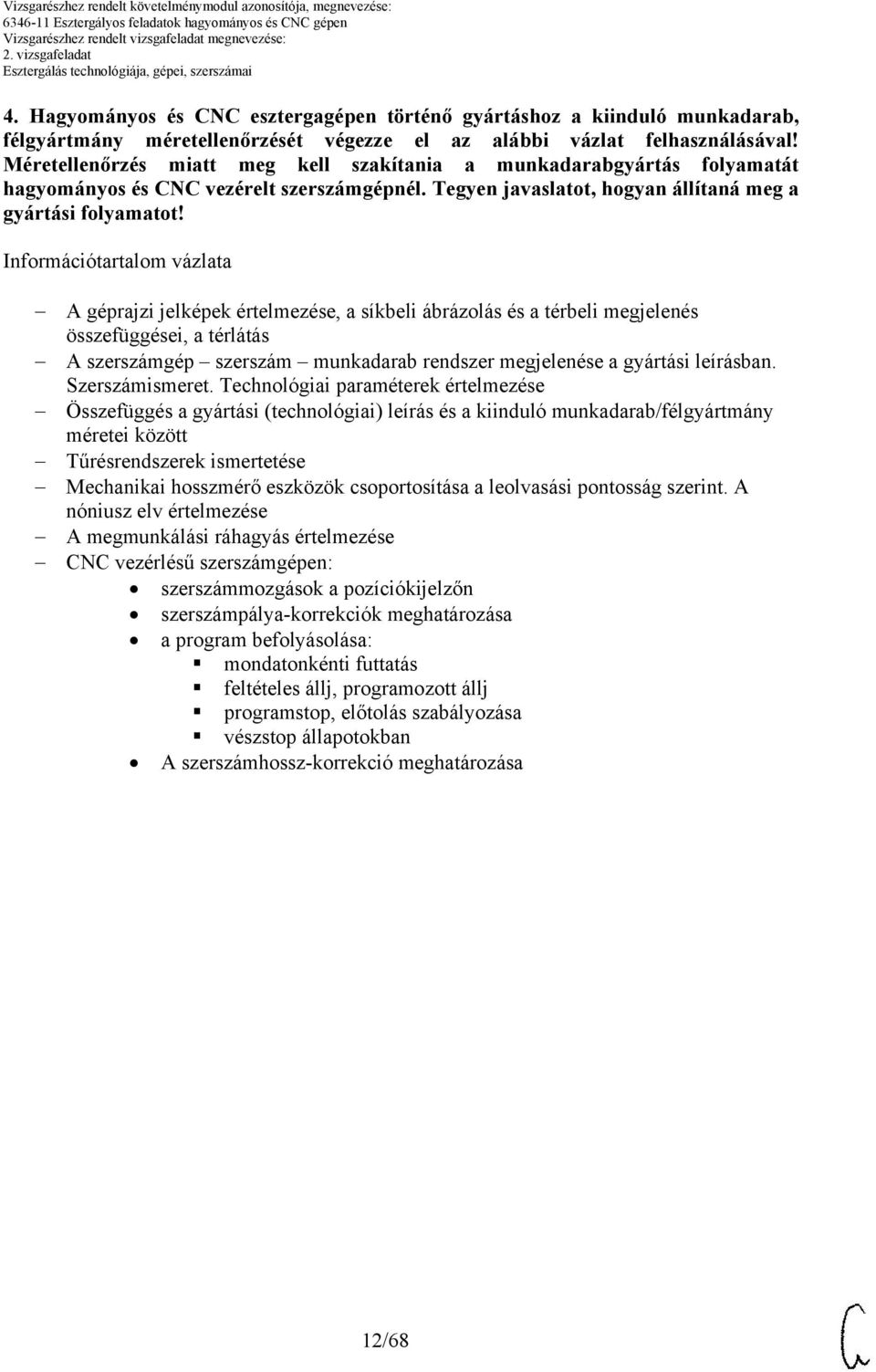 Vizsgarészhez rendelt követelménymodul azonosítója, megnevezése:
6346-11 Esztergályos feladatok hagyományos és CNC gépen
Vizsgarészhez rendelt vizsgafeladat megnevezése:
2. vizsgafeladat
Esztergálás technológiája, gépei, szerszámai

4. Hagyományos és CNC esztergagépen történő gyártáshoz a kiinduló munkadarab, félgyártmány méretellenőrzését végezze el az alábbi vázlat felhasználásával! Méretellenőrzés miatt meg kell szakítania a munkadarabgyártás folyamatát hagyományos és CNC vezérelt szerszámgépnél. Tegyen javaslatot, hogyan állítaná meg a gyártási folyamatot!

Információtartalom vázlata

– A géprajzi jelképek értelmezése, a síkbeli ábrázolás és a térbeli megjelenés összefüggései, a térlátás
– A szerszámgép – szerszám – munkadarab rendszer megjelenése a gyártási leírásban. Szerszámismeret. Technológiai paraméterek értelmezése
– Összefüggés a gyártási (technológiai) leírás és a kiinduló munkadarab/félgyártmány méretei között
– Tűrésrendszerek ismertetése
– Mechanikai hosszmérő eszközök csoportosítása a leolvasási pontosság szerint. A nóniusz elv értelmezése
– A megmunkálási ráhagyás értelmezése
– CNC vezérlésű szerszámgépen:
• szerszámmozgások a pozíciókijelzőn
• szerszámpálya-korrekciók meghatározása
• a program befolyásolása:
▪ mondatonkénti futtatás
▪ feltételes állj, programozott állj
▪ programstop, előtolás szabályozása
▪ vészstop állapotokban
• A szerszámhossz-korrekció meghatározása

12/68